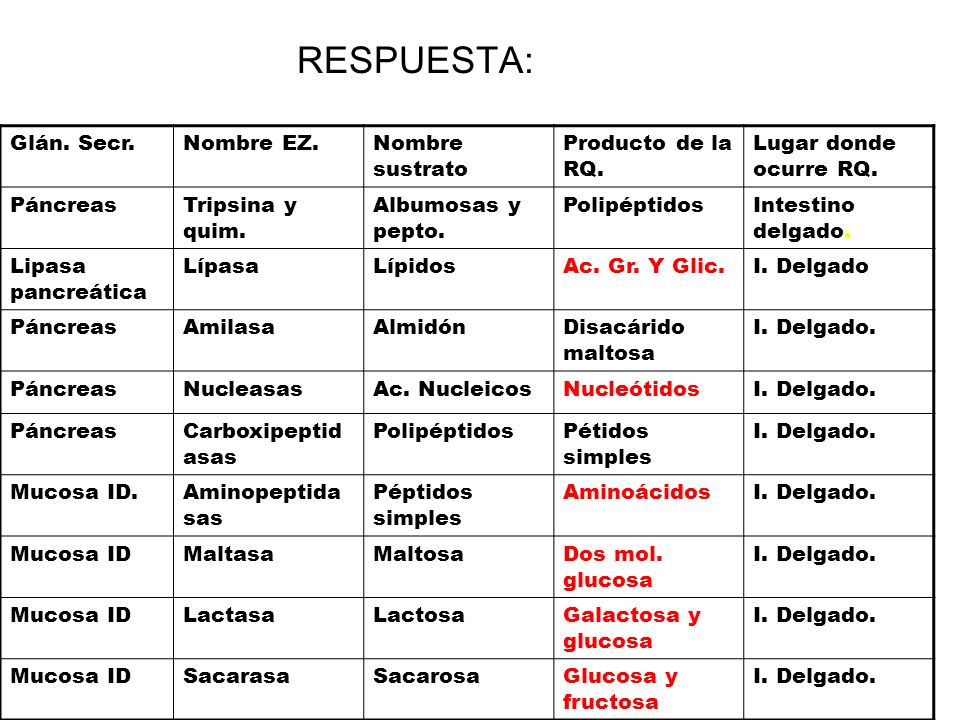 RESPUESTA:

| Glán. Secr. | Nombre EZ. | Nombre sustrato | Producto de la RQ. | Lugar donde ocurre RQ. |
|---|---|---|---|---|
| Páncreas | Tripsina y quim. | Albumosas y pepto. | Polipéptidos | Intestino delgado. |
| Lipasa pancreática | Lípasa | Lípidos | Ac. Gr. Y Glic. | I. Delgado |
| Páncreas | Amilasa | Almidón | Disacárido maltosa | I. Delgado. |
| Páncreas | Nucleasas | Ac. Nucleicos | Nucleótidos | I. Delgado. |
| Páncreas | Carboxipeptidasas | Polipéptidos | Pétidos simples | I. Delgado. |
| Mucosa ID. | Aminopeptidasas | Péptidos simples | Aminoácidos | I. Delgado. |
| Mucosa ID | Maltasa | Maltosa | Dos mol. glucosa | I. Delgado. |
| Mucosa ID | Lactasa | Lactosa | Galactosa y glucosa | I. Delgado. |
| Mucosa ID | Sacarasa | Sacarosa | Glucosa y fructosa | I. Delgado. |